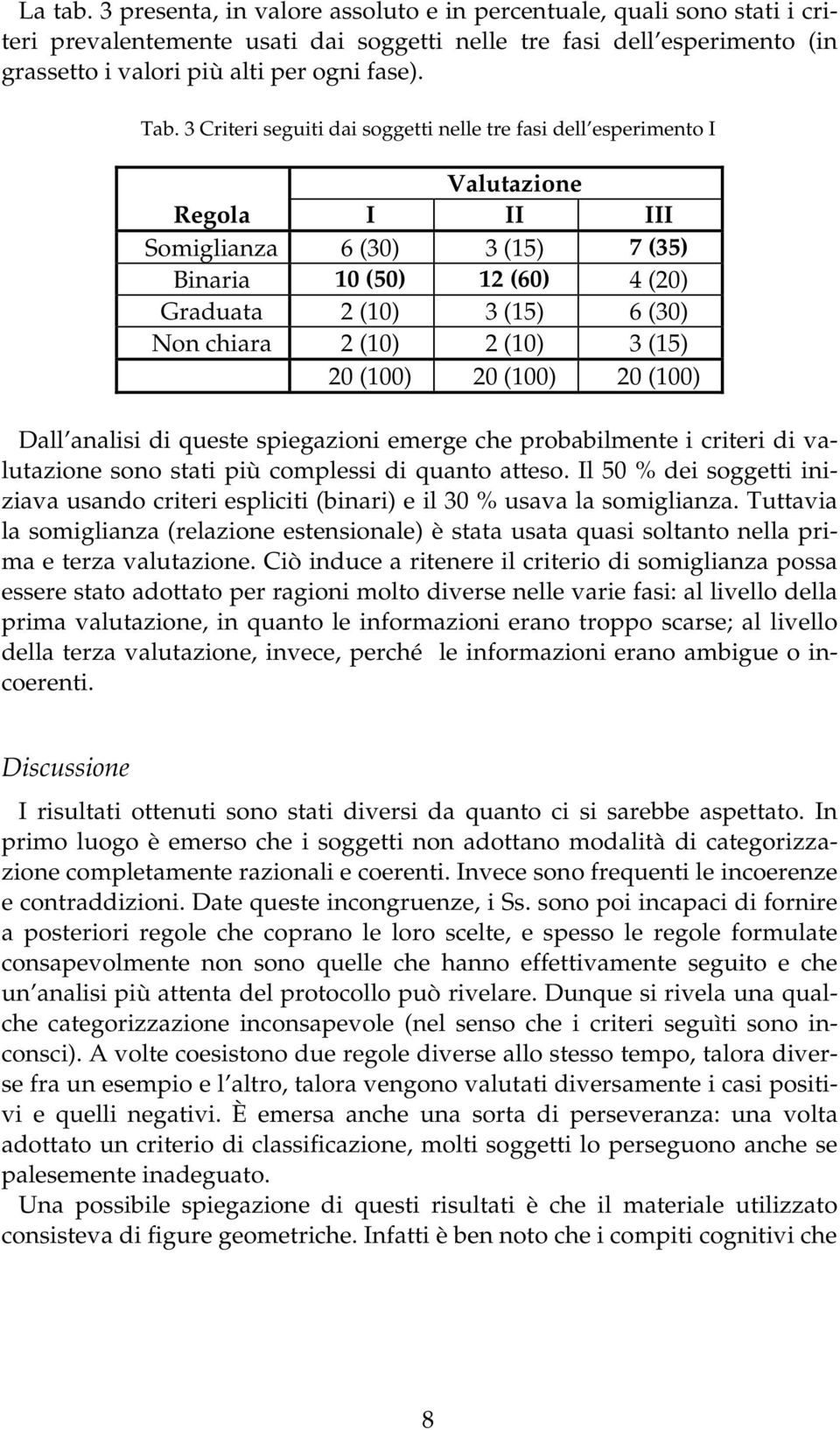 La tab. 3 presenta, in valore assoluto e in percentuale, quali sono stati i criteri prevalentemente usati dai soggetti nelle tre fasi dell esperimento (in grassetto i valori più alti per ogni fase).

Tab. 3 Criteri seguiti dai soggetti nelle tre fasi dell esperimento I

| | Valutazione | | |
|---|---|---|---|
| Regola | I | II | III |
| Somiglianza | 6 (30) | 3 (15) | 7 (35) |
| Binaria | 10 (50) | 12 (60) | 4 (20) |
| Graduata | 2 (10) | 3 (15) | 6 (30) |
| Non chiara | 2 (10) | 2 (10) | 3 (15) |
| | 20 (100) | 20 (100) | 20 (100) |

Dall analisi di queste spiegazioni emerge che probabilmente i criteri di valutazione sono stati più complessi di quanto atteso. Il 50 % dei soggetti iniziava usando criteri espliciti (binari) e il 30 % usava la somiglianza. Tuttavia la somiglianza (relazione estensionale) è stata usata quasi soltanto nella prima e terza valutazione. Ciò induce a ritenere il criterio di somiglianza possa essere stato adottato per ragioni molto diverse nelle varie fasi: al livello della prima valutazione, in quanto le informazioni erano troppo scarse; al livello della terza valutazione, invece, perché le informazioni erano ambigue o incoerenti.

Discussione

I risultati ottenuti sono stati diversi da quanto ci si sarebbe aspettato. In primo luogo è emerso che i soggetti non adottano modalità di categorizzazione completamente razionali e coerenti. Invece sono frequenti le incoerenze e contraddizioni. Date queste incongruenze, i Ss. sono poi incapaci di fornire a posteriori regole che coprano le loro scelte, e spesso le regole formulate consapevolmente non sono quelle che hanno effettivamente seguito e che un analisi più attenta del protocollo può rivelare. Dunque si rivela una qualche categorizzazione inconsapevole (nel senso che i criteri seguìti sono inconsci). A volte coesistono due regole diverse allo stesso tempo, talora diverse fra un esempio e l altro, talora vengono valutati diversamente i casi positivi e quelli negativi. È emersa anche una sorta di perseveranza: una volta adottato un criterio di classificazione, molti soggetti lo perseguono anche se palesemente inadeguato.

Una possibile spiegazione di questi risultati è che il materiale utilizzato consisteva di figure geometriche. Infatti è ben noto che i compiti cognitivi che

8